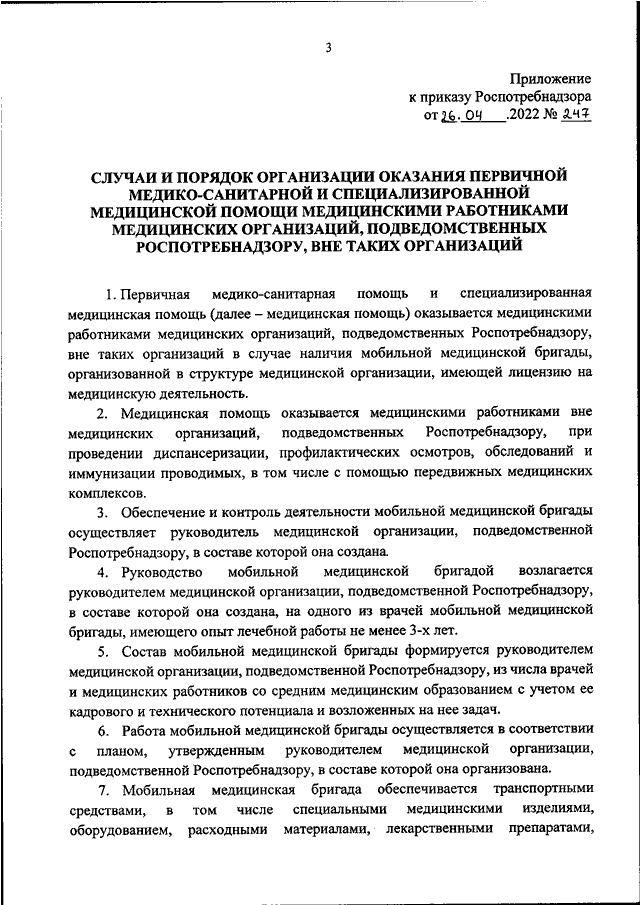 3

Приложение
к приказу Роспотребнадзора
от 26. 04 .2022 № 247

СЛУЧАИ И ПОРЯДОК ОРГАНИЗАЦИИ ОКАЗАНИЯ ПЕРВИЧНОЙ МЕДИКО-САНИТАРНОЙ И СПЕЦИАЛИЗИРОВАННОЙ МЕДИЦИНСКОЙ ПОМОЩИ МЕДИЦИНСКИМИ РАБОТНИКАМИ МЕДИЦИНСКИХ ОРГАНИЗАЦИЙ, ПОДВЕДОМСТВЕННЫХ РОСПОТРЕБНАДЗОРУ, ВНЕ ТАКИХ ОРГАНИЗАЦИЙ

1. Первичная медико-санитарная помощь и специализированная медицинская помощь (далее – медицинская помощь) оказывается медицинскими работниками медицинских организаций, подведомственных Роспотребнадзору, вне таких организаций в случае наличия мобильной медицинской бригады, организованной в структуре медицинской организации, имеющей лицензию на медицинскую деятельность.

2. Медицинская помощь оказывается медицинскими работниками вне медицинских организаций, подведомственных Роспотребнадзору, при проведении диспансеризации, профилактических осмотров, обследований и иммунизации проводимых, в том числе с помощью передвижных медицинских комплексов.

3. Обеспечение и контроль деятельности мобильной медицинской бригады осуществляет руководитель медицинской организации, подведомственной Роспотребнадзору, в составе которой она создана.

4. Руководство мобильной медицинской бригадой возлагается руководителем медицинской организации, подведомственной Роспотребнадзору, в составе которой она создана, на одного из врачей мобильной медицинской бригады, имеющего опыт лечебной работы не менее 3-х лет.

5. Состав мобильной медицинской бригады формируется руководителем медицинской организации, подведомственной Роспотребнадзору, из числа врачей и медицинских работников со средним медицинским образованием с учетом ее кадрового и технического потенциала и возложенных на нее задач.

6. Работа мобильной медицинской бригады осуществляется в соответствии с планом, утвержденным руководителем медицинской организации, подведомственной Роспотребнадзору, в составе которой она организована.

7. Мобильная медицинская бригада обеспечивается транспортными средствами, в том числе специальными медицинскими изделиями, оборудованием, расходными материалами, лекарственными препаратами,